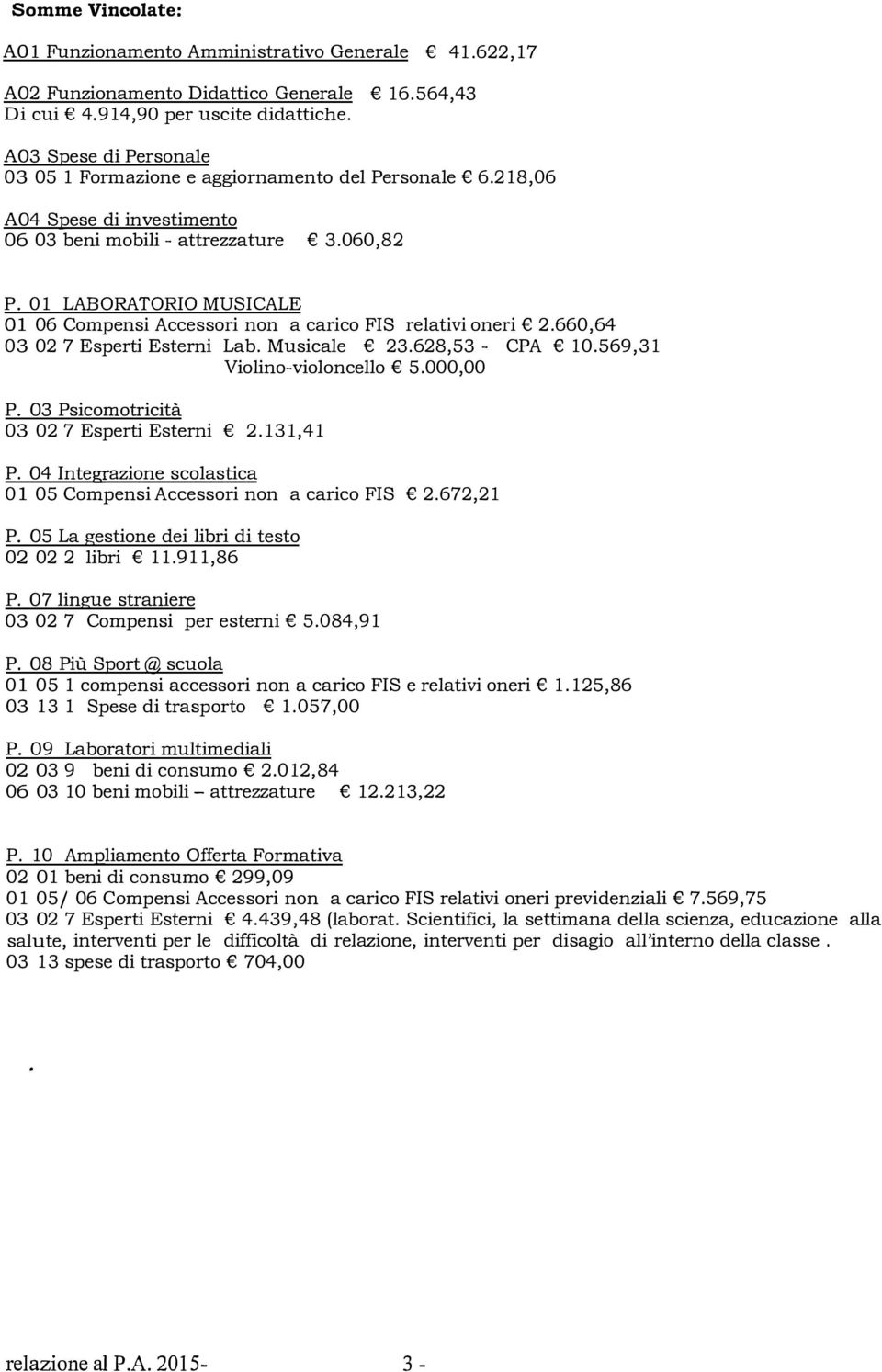 Somme Vincolate:

A01 Funzionamento Amministrativo Generale € 41.622,17

A02 Funzionamento Didattico Generale € 16.564,43
Di cui € 4.914,90 per uscite didattiche.

A03 Spese di Personale
03 05 1 Formazione e aggiornamento del Personale € 6.218,06

A04 Spese di investimento
06 03 beni mobili - attrezzature € 3.060,82

P. 01 LABORATORIO MUSICALE
01 06 Compensi Accessori non a carico FIS relativi oneri € 2.660,64
03 02 7 Esperti Esterni Lab. Musicale € 23.628,53 - CPA € 10.569,31
Violino-violoncello € 5.000,00

P. 03 Psicomotricità
03 02 7 Esperti Esterni € 2.131,41

P. 04 Integrazione scolastica
01 05 Compensi Accessori non a carico FIS € 2.672,21

P. 05 La gestione dei libri di testo
02 02 2 libri € 11.911,86

P. 07 lingue straniere
03 02 7 Compensi per esterni € 5.084,91

P. 08 Più Sport @ scuola
01 05 1 compensi accessori non a carico FIS e relativi oneri € 1.125,86
03 13 1 Spese di trasporto € 1.057,00

P. 09 Laboratori multimediali
02 03 9 beni di consumo € 2.012,84
06 03 10 beni mobili – attrezzature € 12.213,22

P. 10 Ampliamento Offerta Formativa
02 01 beni di consumo € 299,09
01 05/ 06 Compensi Accessori non a carico FIS relativi oneri previdenziali € 7.569,75
03 02 7 Esperti Esterni € 4.439,48 (laborat. Scientifici, la settimana della scienza, educazione alla salute, interventi per le difficoltà di relazione, interventi per disagio all'interno della classe .
03 13 spese di trasporto € 704,00

.

relazione al P.A. 2015- 3 -